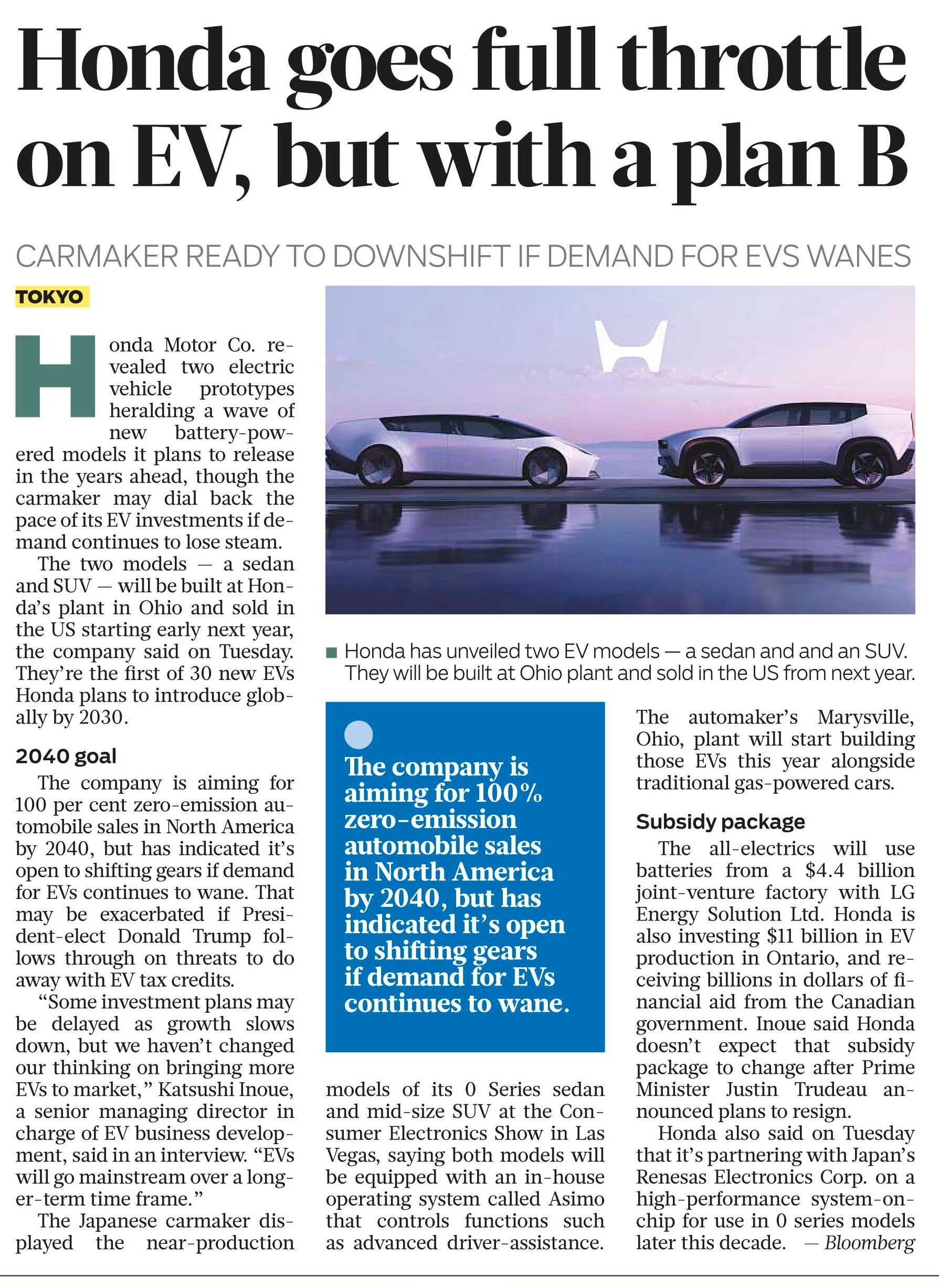 Honda goes full throttle on EV, but with a plan B

CARMAKER READY TO DOWNSHIFT IF DEMAND FOR EVS WANES

TOKYO

Honda Motor Co. revealed two electric vehicle prototypes heralding a wave of new battery-powered models it plans to release in the years ahead, though the carmaker may dial back the pace of its EV investments if demand continues to lose steam.

The two models — a sedan and SUV — will be built at Honda's plant in Ohio and sold in the US starting early next year, the company said on Tuesday. They're the first of 30 new EVs Honda plans to introduce globally by 2030.

2040 goal

The company is aiming for 100 per cent zero-emission automobile sales in North America by 2040, but has indicated it's open to shifting gears if demand for EVs continues to wane. That may be exacerbated if President-elect Donald Trump follows through on threats to do away with EV tax credits.

"Some investment plans may be delayed as growth slows down, but we haven't changed our thinking on bringing more EVs to market," Katsushi Inoue, a senior managing director in charge of EV business development, said in an interview. "EVs will go mainstream over a longer-term time frame."

The Japanese carmaker displayed the near-production models of its 0 Series sedan and mid-size SUV at the Consumer Electronics Show in Las Vegas, saying both models will be equipped with an in-house operating system called Asimo that controls functions such as advanced driver-assistance.

Honda has unveiled two EV models — a sedan and and an SUV. They will be built at Ohio plant and sold in the US from next year.

The company is aiming for 100% zero-emission automobile sales in North America by 2040, but has indicated it's open to shifting gears if demand for EVs continues to wane.

The automaker's Marysville, Ohio, plant will start building those EVs this year alongside traditional gas-powered cars.

Subsidy package

The all-electrics will use batteries from a $4.4 billion joint-venture factory with LG Energy Solution Ltd. Honda is also investing $11 billion in EV production in Ontario, and receiving billions in dollars of financial aid from the Canadian government. Inoue said Honda doesn't expect that subsidy package to change after Prime Minister Justin Trudeau announced plans to resign.

Honda also said on Tuesday that it's partnering with Japan's Renesas Electronics Corp. on a high-performance system-on-chip for use in 0 series models later this decade. — Bloomberg